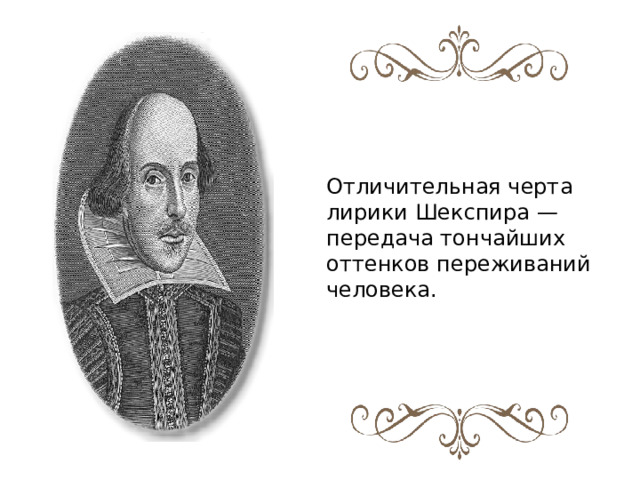 Отличительная черта лирики Шекспира — передача тончайших оттенков переживаний человека.